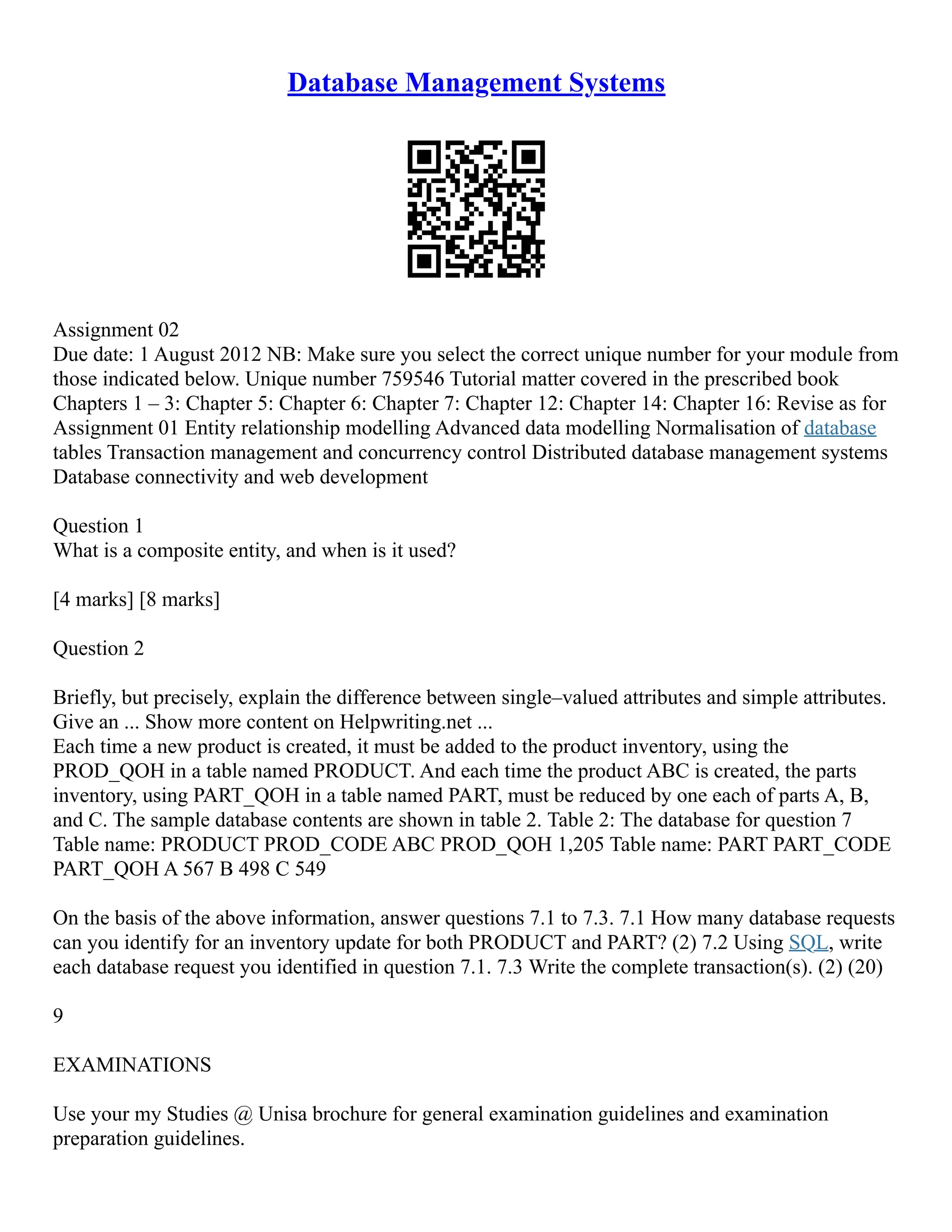 Database Management Systems

Assignment 02
Due date: 1 August 2012 NB: Make sure you select the correct unique number for your module from those indicated below. Unique number 759546 Tutorial matter covered in the prescribed book Chapters 1 – 3: Chapter 5: Chapter 6: Chapter 7: Chapter 12: Chapter 14: Chapter 16: Revise as for Assignment 01 Entity relationship modelling Advanced data modelling Normalisation of database tables Transaction management and concurrency control Distributed database management systems Database connectivity and web development

Question 1
What is a composite entity, and when is it used?

[4 marks] [8 marks]

Question 2

Briefly, but precisely, explain the difference between single–valued attributes and simple attributes. Give an ... Show more content on Helpwriting.net ...
Each time a new product is created, it must be added to the product inventory, using the PROD_QOH in a table named PRODUCT. And each time the product ABC is created, the parts inventory, using PART_QOH in a table named PART, must be reduced by one each of parts A, B, and C. The sample database contents are shown in table 2. Table 2: The database for question 7 Table name: PRODUCT PROD_CODE ABC PROD_QOH 1,205 Table name: PART PART_CODE PART_QOH A 567 B 498 C 549

On the basis of the above information, answer questions 7.1 to 7.3. 7.1 How many database requests can you identify for an inventory update for both PRODUCT and PART? (2) 7.2 Using SQL, write each database request you identified in question 7.1. 7.3 Write the complete transaction(s). (2) (20)

9

EXAMINATIONS

Use your my Studies @ Unisa brochure for general examination guidelines and examination preparation guidelines.